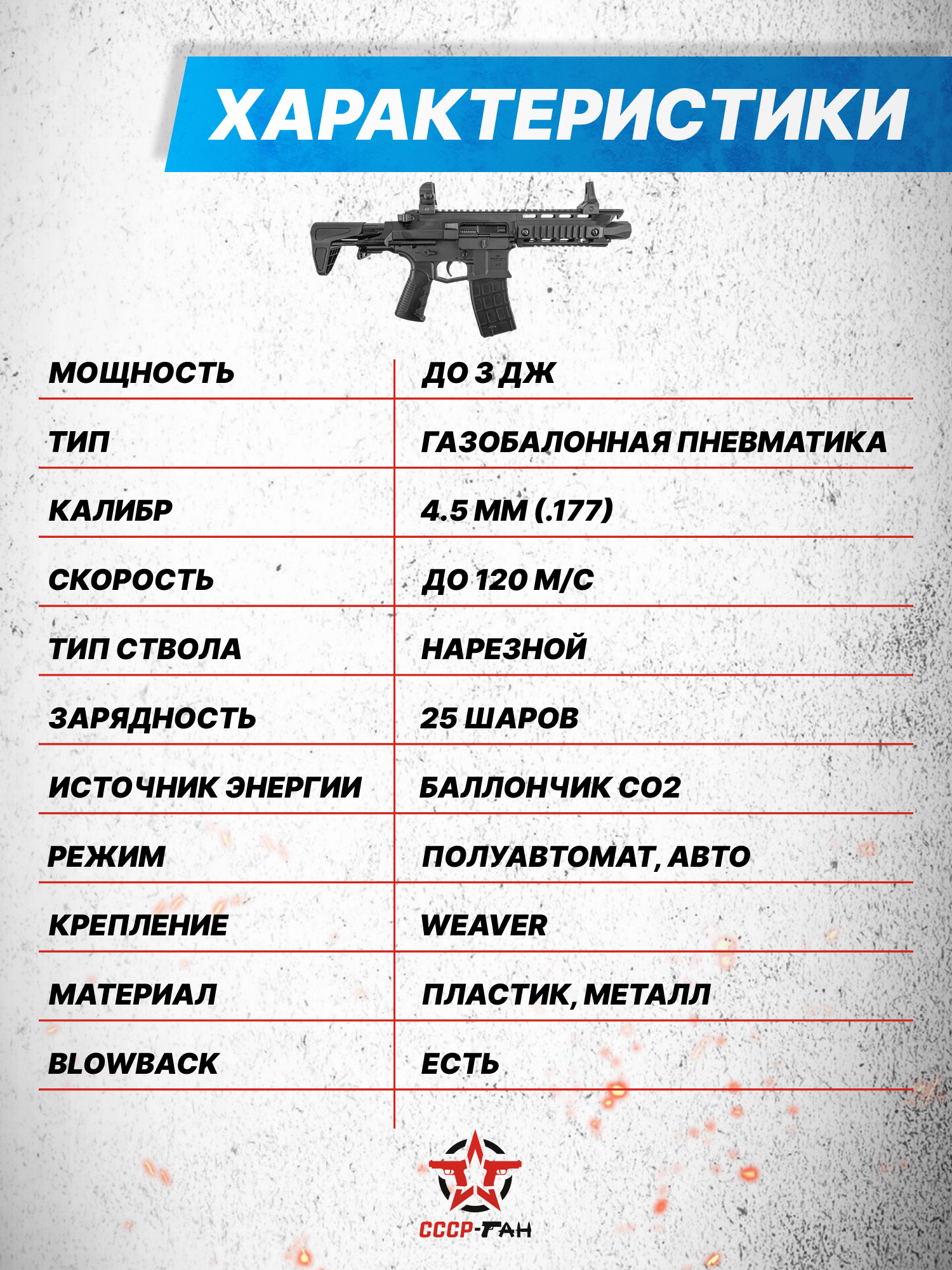 ХАРАКТЕРИСТИКИ

| МОЩНОСТЬ | ДО 3 ДЖ |
|---|---|
| ТИП | ГАЗОБАЛОННАЯ ПНЕВМАТИКА |
| КАЛИБР | 4.5 ММ (.177) |
| СКОРОСТЬ | ДО 120 М/С |
| ТИП СТВОЛА | НАРЕЗНОЙ |
| ЗАРЯДНОСТЬ | 25 ШАРОВ |
| ИСТОЧНИК ЭНЕРГИИ | БАЛЛОНЧИК CO2 |
| РЕЖИМ | ПОЛУАВТОМАТ, АВТО |
| КРЕПЛЕНИЕ | WEAVER |
| МАТЕРИАЛ | ПЛАСТИК, МЕТАЛЛ |
| BLOWBACK | ЕСТЬ |

СССР-ГАН